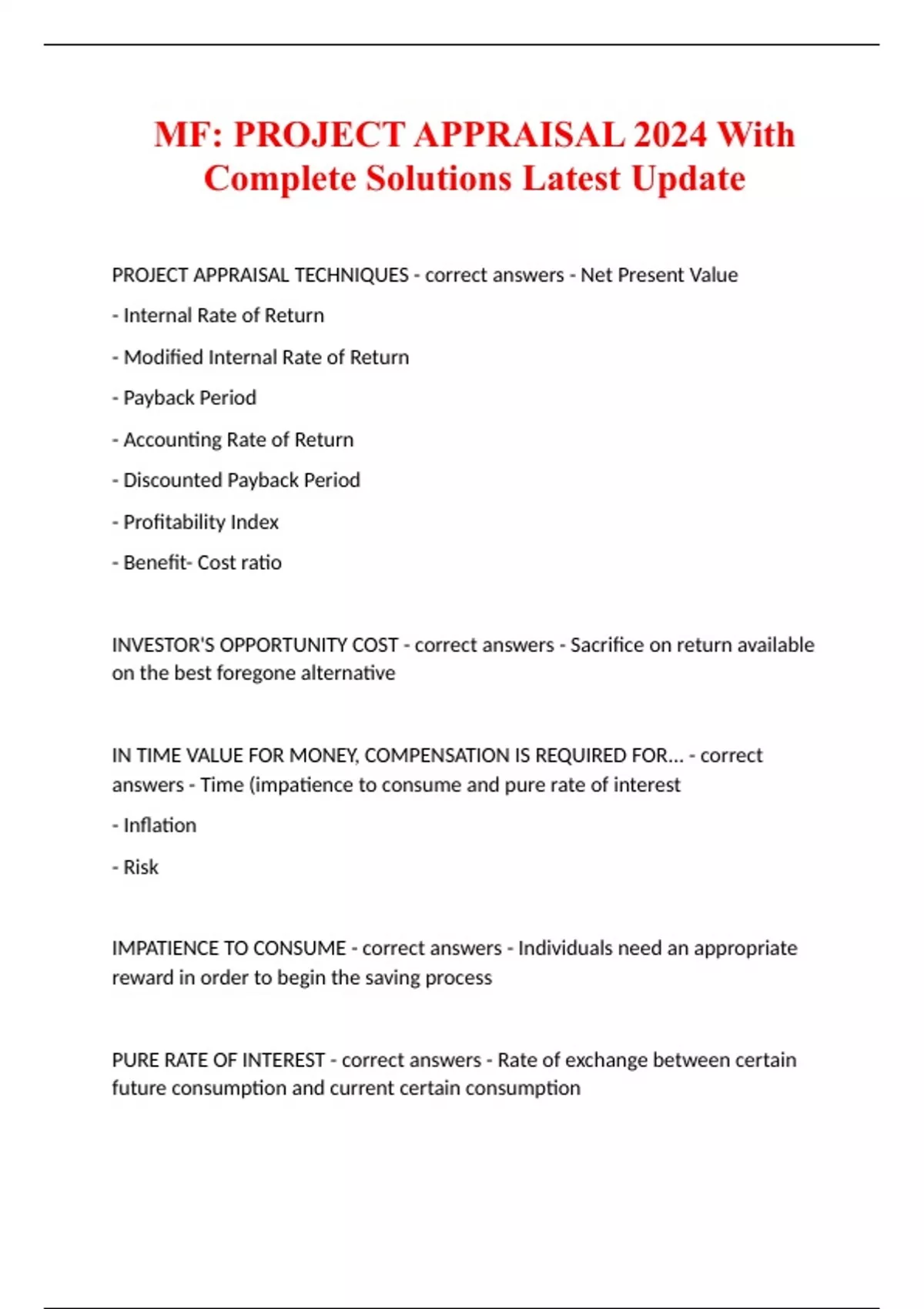 MF: PROJECT APPRAISAL 2024 With Complete Solutions Latest Update

PROJECT APPRAISAL TECHNIQUES - correct answers - Net Present Value

- Internal Rate of Return

- Modified Internal Rate of Return

- Payback Period

- Accounting Rate of Return

- Discounted Payback Period

- Profitability Index

- Benefit- Cost ratio

INVESTOR'S OPPORTUNITY COST - correct answers - Sacrifice on return available on the best foregone alternative

IN TIME VALUE FOR MONEY, COMPENSATION IS REQUIRED FOR... - correct answers - Time (impatience to consume and pure rate of interest

- Inflation

- Risk

IMPATIENCE TO CONSUME - correct answers - Individuals need an appropriate reward in order to begin the saving process

PURE RATE OF INTEREST - correct answers - Rate of exchange between certain future consumption and current certain consumption